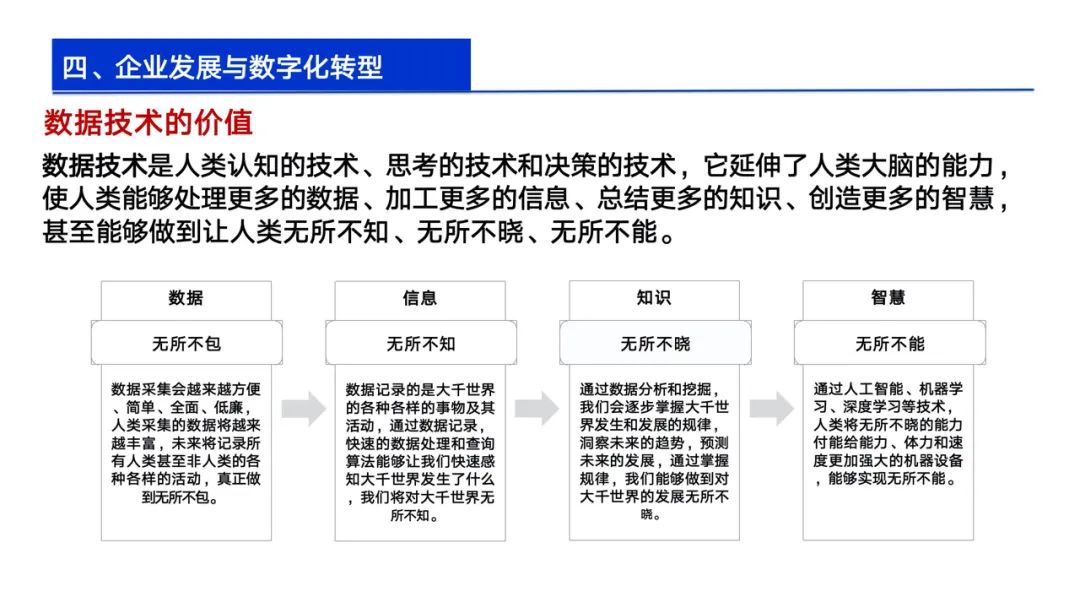 四、企业发展与数字化转型

数据技术的价值

数据技术是人类认知的技术、思考的技术和决策的技术，它延伸了人类大脑的能力，使人类能够处理更多的数据、加工更多的信息、总结更多的知识、创造更多的智慧，甚至能够做到让人类无所不知、无所不晓、无所不能。

数据

无所不包

数据采集会越来越方便、简单、全面、低廉，人类采集的数据将越来越丰富，未来将记录所有人类甚至非人类的各种各样的活动，真正做到无所不包。

信息

无所不知

数据记录的是大千世界的各种各样的事物及其活动，通过数据记录，快速的数据处理和查询算法能够让我们快速感知大千世界发生了什么，我们将对大千世界无所不知。

知识

无所不晓

通过数据分析和挖掘，我们会逐步掌握大千世界发生和发展的规律，洞察未来的趋势，预测未来的发展，通过掌握规律，我们能够做到对大千世界的发展无所不晓。

智慧

无所不能

通过人工智能、机器学习、深度学习等技术，人类将无所不晓的能力付能给能力、体力和速度更加强大的机器设备，能够实现无所不能。